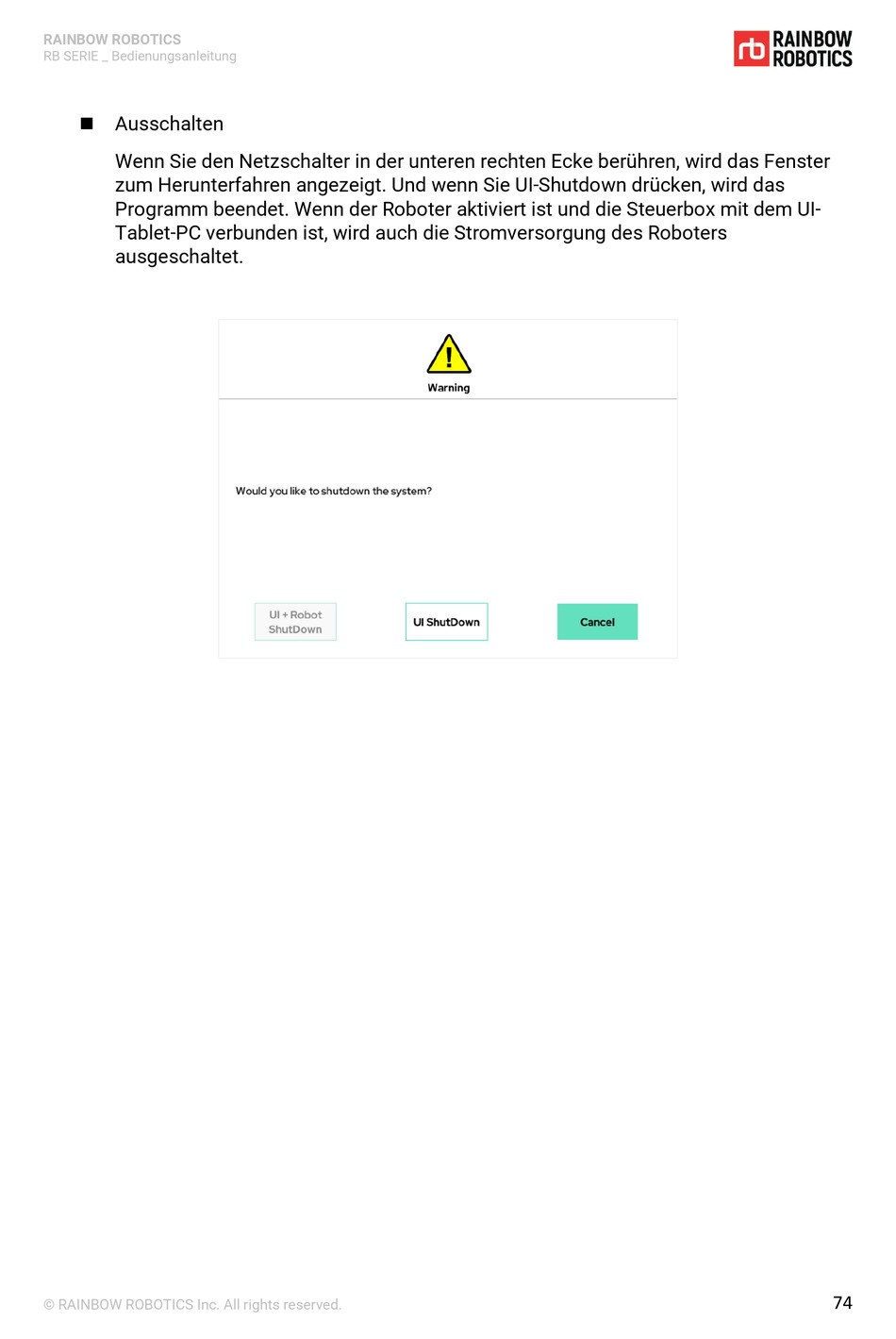 RAINBOW ROBOTICS
RB SERIE _ Bedienungsanleitung

rb RAINBOW ROBOTICS

■ Ausschalten

Wenn Sie den Netzschalter in der unteren rechten Ecke berühren, wird das Fenster zum Herunterfahren angezeigt. Und wenn Sie UI-Shutdown drücken, wird das Programm beendet. Wenn der Roboter aktiviert ist und die Steuerbox mit dem UI-Tablet-PC verbunden ist, wird auch die Stromversorgung des Roboters ausgeschaltet.

Warning

Would you like to shutdown the system?

UI + Robot ShutDown

UI ShutDown

Cancel

© RAINBOW ROBOTICS Inc. All rights reserved.

74